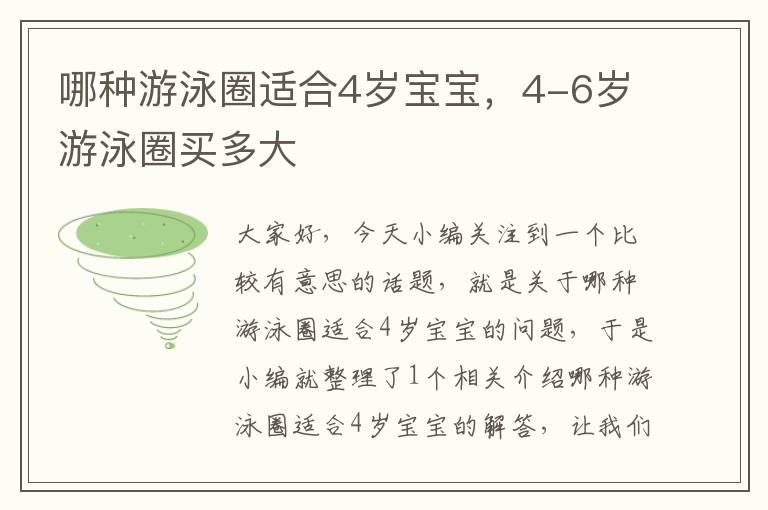 哪种游泳圈适合4岁宝宝，4-6岁游泳圈买多大

大家好，今天小编关注到一个比较有意思的话题，就是关于哪种游泳圈适合4岁宝宝的问题，于是小编就整理了1个相关介绍哪种游泳圈适合4岁宝宝的解答，让我们